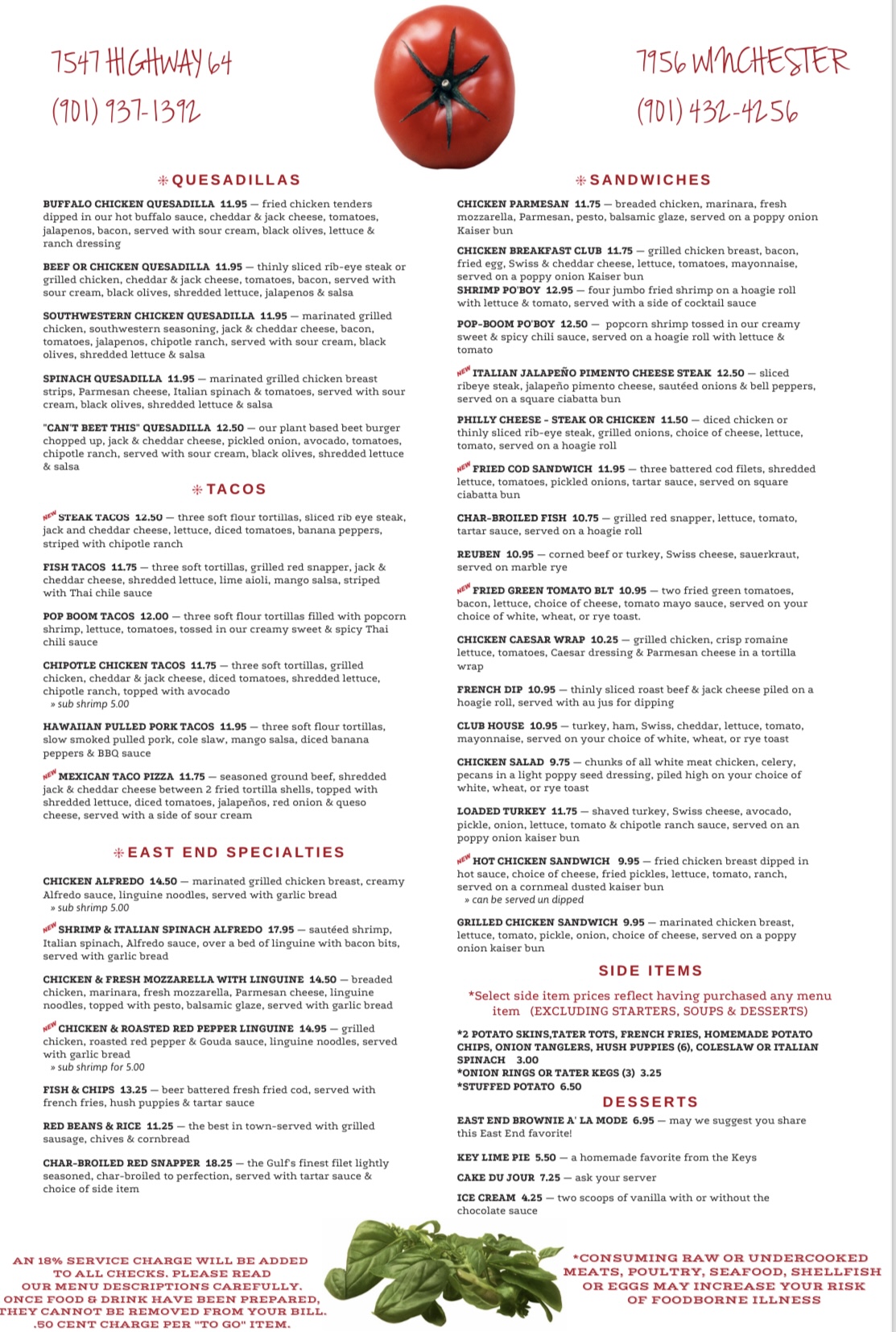 7547 HIGHWAY 64
(901) 937-1392

7956 WINCHESTER
(901) 432-4256

QUESADILLAS

BUFFALO CHICKEN QUESADILLA 11.95 — fried chicken tenders dipped in our hot buffalo sauce, cheddar & jack cheese, tomatoes, jalapenos, bacon, served with sour cream, black olives, lettuce & ranch dressing

BEEF OR CHICKEN QUESADILLA 11.95 — thinly sliced rib-eye steak or grilled chicken, cheddar & jack cheese, tomatoes, bacon, served with sour cream, black olives, shredded lettuce, jalapenos & salsa

SOUTHWESTERN CHICKEN QUESADILLA 11.95 — marinated grilled chicken, southwestern seasoning, jack & cheddar cheese, bacon, tomatoes, jalapenos, chipotle ranch, served with sour cream, black olives, shredded lettuce & salsa

SPINACH QUESADILLA 11.95 — marinated grilled chicken breast strips, Parmesan cheese, Italian spinach & tomatoes, served with sour cream, black olives, shredded lettuce & salsa

"CAN'T BEET THIS" QUESADILLA 12.50 — our plant based beet burger chopped up, jack & cheddar cheese, pickled onion, avocado, tomatoes, chipotle ranch, served with sour cream, black olives, shredded lettuce & salsa

TACOS

NEW STEAK TACOS 12.50 — three soft flour tortillas, sliced rib eye steak, jack and cheddar cheese, lettuce, diced tomatoes, banana peppers, striped with chipotle ranch

FISH TACOS 11.75 — three soft tortillas, grilled red snapper, jack & cheddar cheese, shredded lettuce, lime aioli, mango salsa, striped with Thai chile sauce

POP BOOM TACOS 12.00 — three soft flour tortillas filled with popcorn shrimp, lettuce, tomatoes, tossed in our creamy sweet & spicy Thai chili sauce

CHIPOTLE CHICKEN TACOS 11.75 — three soft tortillas, grilled chicken, cheddar & jack cheese, diced tomatoes, shredded lettuce, chipotle ranch, topped with avocado
» sub shrimp 5.00

HAWAIIAN PULLED PORK TACOS 11.95 — three soft flour tortillas, slow smoked pulled pork, cole slaw, mango salsa, diced banana peppers & BBQ sauce

NEW MEXICAN TACO PIZZA 11.75 — seasoned ground beef, shredded jack & cheddar cheese between 2 fried tortilla shells, topped with shredded lettuce, diced tomatoes, jalapeños, red onion & queso cheese, served with a side of sour cream

EAST END SPECIALTIES

CHICKEN ALFREDO 14.50 — marinated grilled chicken breast, creamy Alfredo sauce, linguine noodles, served with garlic bread
» sub shrimp 5.00

NEW SHRIMP & ITALIAN SPINACH ALFREDO 17.95 — sautéed shrimp, Italian spinach, Alfredo sauce, over a bed of linguine with bacon bits, served with garlic bread

CHICKEN & FRESH MOZZARELLA WITH LINGUINE 14.50 — breaded chicken, marinara, fresh mozzarella, Parmesan cheese, linguine noodles, topped with pesto, balsamic glaze, served with garlic bread

NEW CHICKEN & ROASTED RED PEPPER LINGUINE 14.95 — grilled chicken, roasted red pepper & Gouda sauce, linguine noodles, served with garlic bread
» sub shrimp for 5.00

FISH & CHIPS 13.25 — beer battered fresh fried cod, served with french fries, hush puppies & tartar sauce

RED BEANS & RICE 11.25 — the best in town-served with grilled sausage, chives & cornbread

CHAR-BROILED RED SNAPPER 18.25 — the Gulf's finest filet lightly seasoned, char-broiled to perfection, served with tartar sauce & choice of side item

SANDWICHES

CHICKEN PARMESAN 11.75 — breaded chicken, marinara, fresh mozzarella, Parmesan, pesto, balsamic glaze, served on a poppy onion Kaiser bun

CHICKEN BREAKFAST CLUB 11.75 — grilled chicken breast, bacon, fried egg, Swiss & cheddar cheese, lettuce, tomatoes, mayonnaise, served on a poppy onion Kaiser bun
SHRIMP PO'BOY 12.95 — four jumbo fried shrimp on a hoagie roll with lettuce & tomato, served with a side of cocktail sauce

POP-BOOM PO'BOY 12.50 — popcorn shrimp tossed in our creamy sweet & spicy chili sauce, served on a hoagie roll with lettuce & tomato

NEW ITALIAN JALAPEÑO PIMENTO CHEESE STEAK 12.50 — sliced ribeye steak, jalapeño pimento cheese, sautéed onions & bell peppers, served on a square ciabatta bun

PHILLY CHEESE - STEAK OR CHICKEN 11.50 — diced chicken or thinly sliced rib-eye steak, grilled onions, choice of cheese, lettuce, tomato, served on a hoagie roll

NEW FRIED COD SANDWICH 11.95 — three battered cod filets, shredded lettuce, tomatoes, pickled onions, tartar sauce, served on square ciabatta bun

CHAR-BROILED FISH 10.75 — grilled red snapper, lettuce, tomato, tartar sauce, served on a hoagie roll

REUBEN 10.95 — corned beef or turkey, Swiss cheese, sauerkraut, served on marble rye

NEW FRIED GREEN TOMATO BLT 10.95 — two fried green tomatoes, bacon, lettuce, choice of cheese, tomato mayo sauce, served on your choice of white, wheat, or rye toast.

CHICKEN CAESAR WRAP 10.25 — grilled chicken, crisp romaine lettuce, tomatoes, Caesar dressing & Parmesan cheese in a tortilla wrap

FRENCH DIP 10.95 — thinly sliced roast beef & jack cheese piled on a hoagie roll, served with au jus for dipping

CLUB HOUSE 10.95 — turkey, ham, Swiss, cheddar, lettuce, tomato, mayonnaise, served on your choice of white, wheat, or rye toast

CHICKEN SALAD 9.75 — chunks of all white meat chicken, celery, pecans in a light poppy seed dressing, piled high on your choice of white, wheat, or rye toast

LOADED TURKEY 11.75 — shaved turkey, Swiss cheese, avocado, pickle, onion, lettuce, tomato & chipotle ranch sauce, served on an poppy onion kaiser bun

NEW HOT CHICKEN SANDWICH 9.95 — fried chicken breast dipped in hot sauce, choice of cheese, fried pickles, lettuce, tomato, ranch, served on a cornmeal dusted kaiser bun
» can be served un dipped

GRILLED CHICKEN SANDWICH 9.95 — marinated chicken breast, lettuce, tomato, pickle, onion, choice of cheese, served on a poppy onion kaiser bun

SIDE ITEMS

*Select side item prices reflect having purchased any menu item (EXCLUDING STARTERS, SOUPS & DESSERTS)

*2 POTATO SKINS,TATER TOTS, FRENCH FRIES, HOMEMADE POTATO CHIPS, ONION TANGLERS, HUSH PUPPIES (6), COLESLAW OR ITALIAN SPINACH 3.00
*ONION RINGS OR TATER KEGS (3) 3.25
*STUFFED POTATO 6.50

DESSERTS

EAST END BROWNIE A' LA MODE 6.95 — may we suggest you share this East End favorite!

KEY LIME PIE 5.50 — a homemade favorite from the Keys

CAKE DU JOUR 7.25 — ask your server

ICE CREAM 4.25 — two scoops of vanilla with or without the chocolate sauce

AN 18% SERVICE CHARGE WILL BE ADDED TO ALL CHECKS. PLEASE READ OUR MENU DESCRIPTIONS CAREFULLY. ONCE FOOD & DRINK HAVE BEEN PREPARED, THEY CANNOT BE REMOVED FROM YOUR BILL. .50 CENT CHARGE PER "TO GO" ITEM.

*CONSUMING RAW OR UNDERCOOKED MEATS, POULTRY, SEAFOOD, SHELLFISH OR EGGS MAY INCREASE YOUR RISK OF FOODBORNE ILLNESS